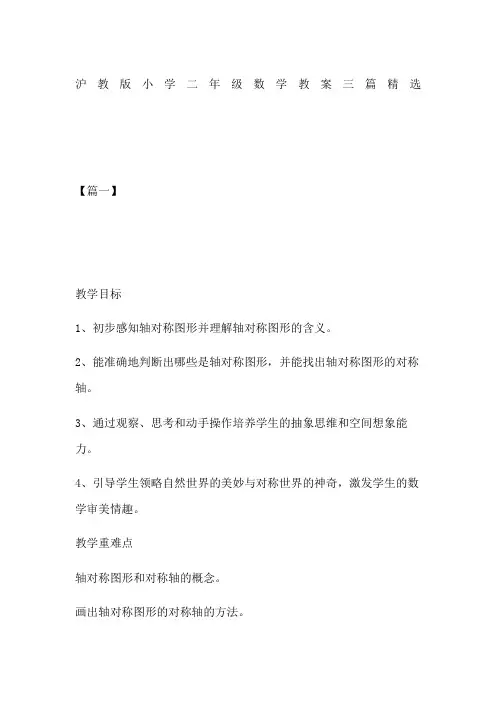 沪教版小学二年级数学教案三篇精选

【篇一】

教学目标

1、初步感知轴对称图形并理解轴对称图形的含义。

2、能准确地判断出哪些是轴对称图形，并能找出轴对称图形的对称轴。

3、通过观察、思考和动手操作培养学生的抽象思维和空间想象能力。

4、引导学生领略自然世界的美妙与对称世界的神奇，激发学生的数学审美情趣。

教学重难点

轴对称图形和对称轴的概念。

画出轴对称图形的对称轴的方法。